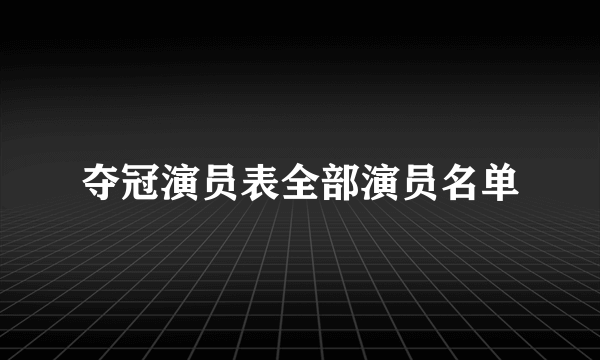 夺冠演员表全部演员名单